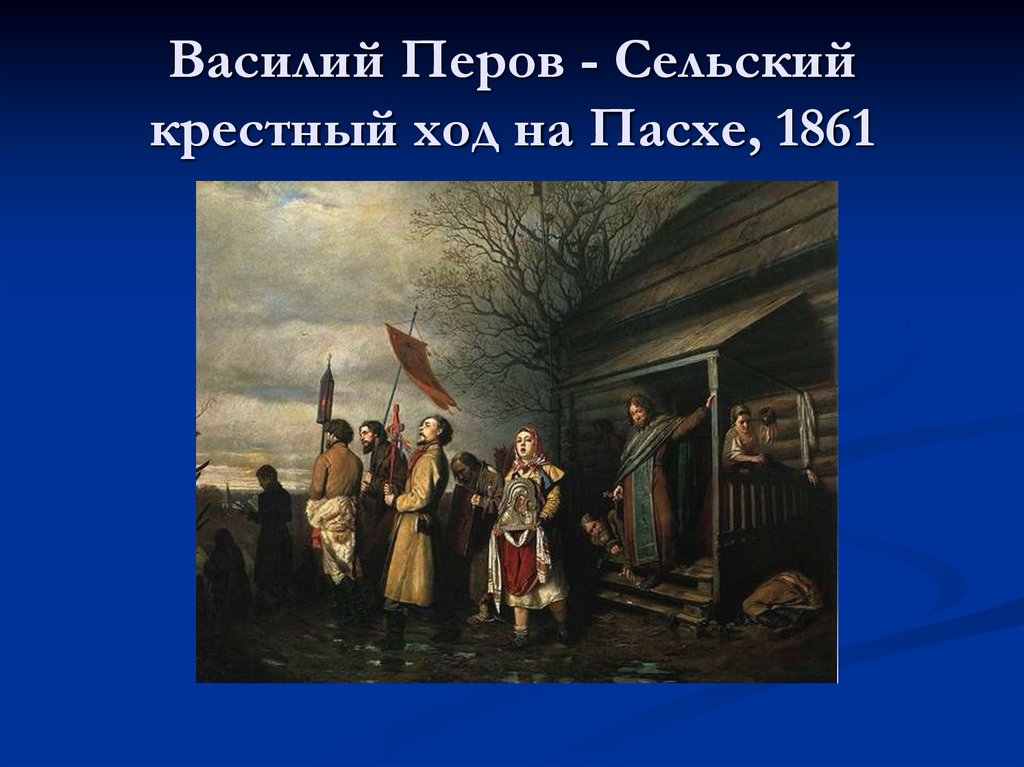 Василий Перов - Сельский крестный ход на Пасхе, 1861